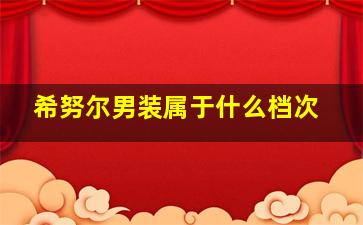 希努尔男装属于什么档次